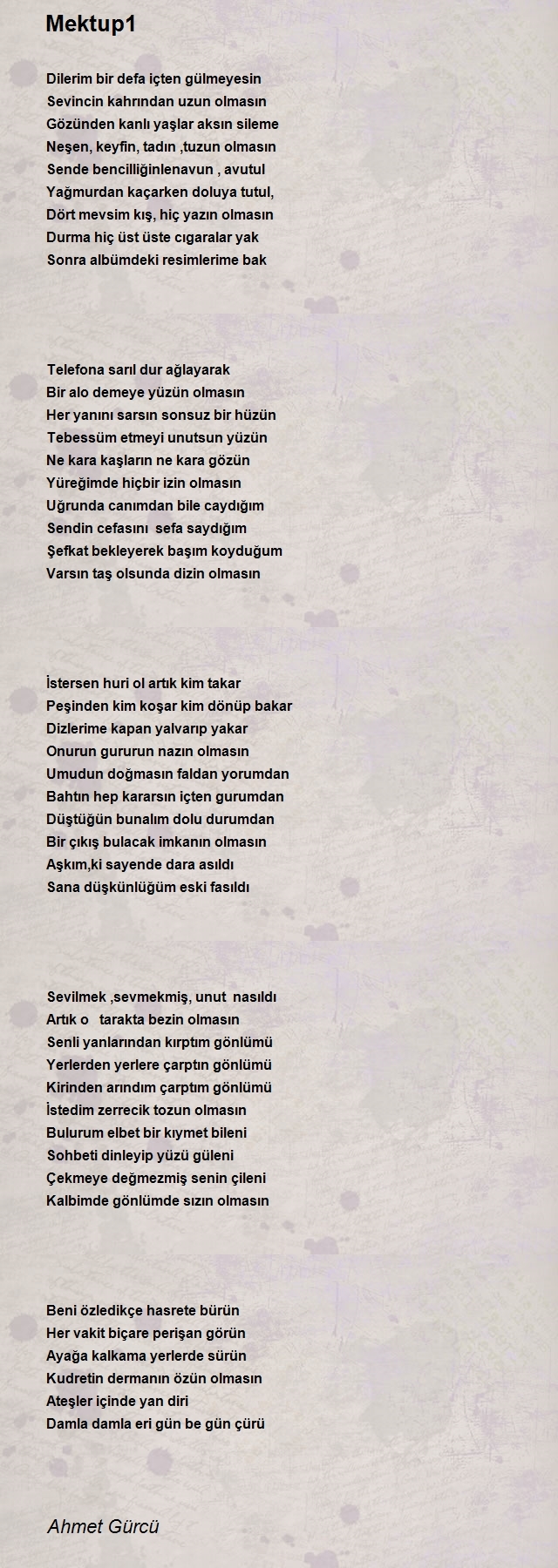 Mektup1

Dilerim bir defa içten gülmeyesin
Sevincin kahrından uzun olmasın
Gözünden kanlı yaşlar aksın sileme
Neşen, keyfin, tadın ,tuzun olmasın
Sende bencilliğinlenavun , avutul
Yağmurdan kaçarken doluya tutul,
Dört mevsim kış, hiç yazın olmasın
Durma hiç üst üste cıgaralar yak
Sonra albümdeki resimlerime bak

Telefona sarıl dur ağlayarak
Bir alo demeye yüzün olmasın
Her yanını sarsın sonsuz bir hüzün
Tebessüm etmeyi unutsun yüzün
Ne kara kaşların ne kara gözün
Yüreğimde hiçbir izin olmasın
Uğrunda canımdan bile caydığım
Sendin cefasını  sefa saydığım
Şefkat bekleyerek başım koyduğum
Varsın taş olsunda dizin olmasın

İstersen huri ol artık kim takar
Peşinden kim koşar kim dönüp bakar
Dizlerime kapan yalvarıp yakar
Onurun gururun nazın olmasın
Umudun doğmasın faldan yorumdan
Bahtın hep kararsın içten gurumdan
Düştüğün bunalım dolu durumdan
Bir çıkış bulacak imkanın olmasın
Aşkım,ki sayende dara asıldı
Sana düşkünlüğüm eski fasıldı

Sevilmek ,sevmekmiş, unut  nasıldı
Artık o   tarakta bezin olmasın
Senli yanlarından kırptım gönlümü
Yerlerden yerlere çarptın gönlümü
Kirinden arındım çarptım gönlümü
İstedim zerrecik tozun olmasın
Bulurum elbet bir kıymet bileni
Sohbeti dinleyip yüzü güleni
Çekmeye değmezmiş senin çileni
Kalbimde gönlümde sızın olmasın

Beni özledikçe hasrete bürün
Her vakit biçare perişan görün
Ayağa kalkama yerlerde sürün
Kudretin dermanın özün olmasın
Ateşler içinde yan diri
Damla damla eri gün be gün çürü

Ahmet Gürcü